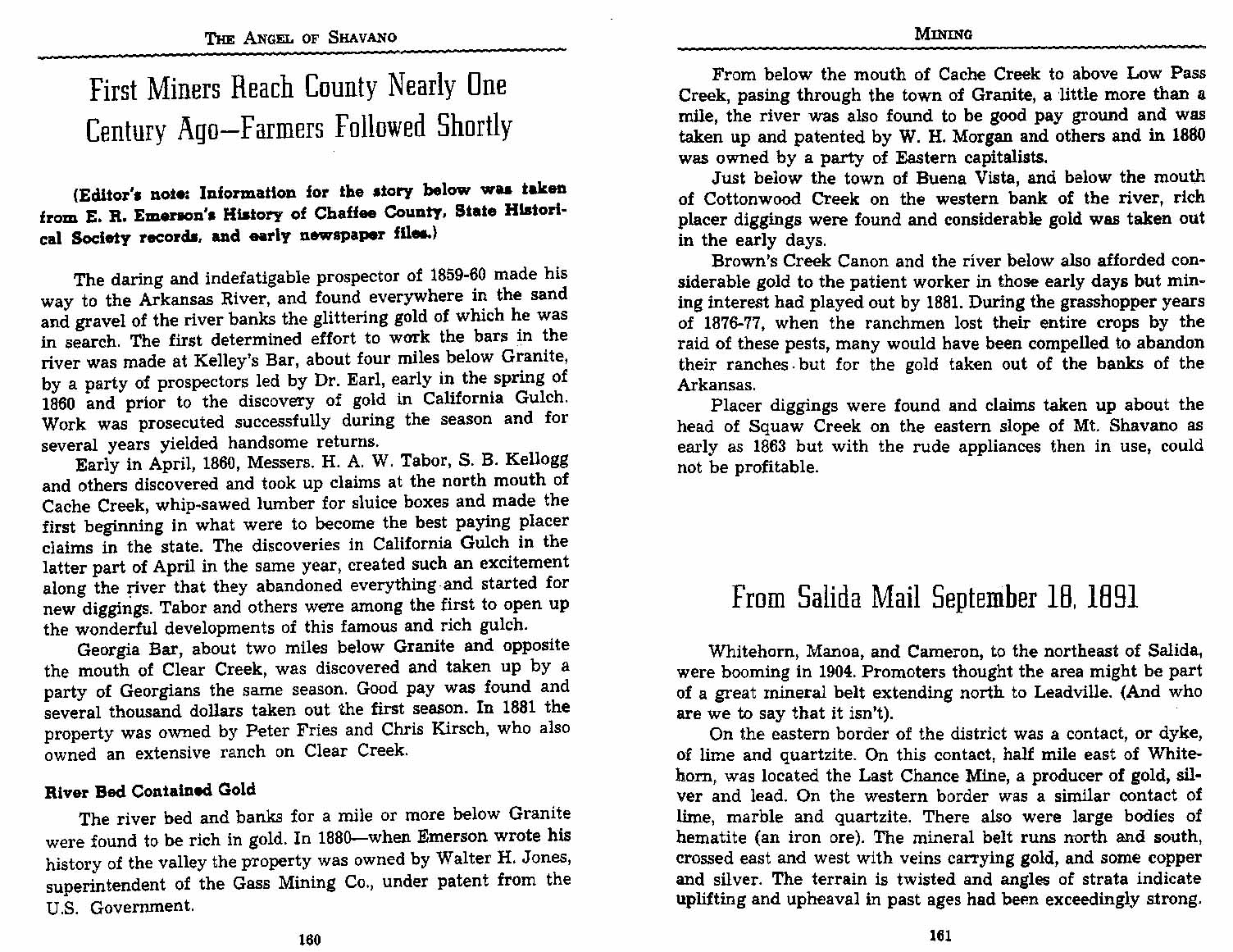 THE ANGEL OF SHAVANO

First Miners Reach County Nearly One Century Ago—Farmers Followed Shortly

(Editor's note: Information for the story below was taken from E. R. Emerson's History of Chaffee County, State Historical Society records, and early newspaper files.)

The daring and indefatigable prospector of 1859-60 made his way to the Arkansas River, and found everywhere in the sand and gravel of the river banks the glittering gold of which he was in search. The first determined effort to work the bars in the river was made at Kelley's Bar, about four miles below Granite, by a party of prospectors led by Dr. Earl, early in the spring of 1860 and prior to the discovery of gold in California Gulch. Work was prosecuted successfully during the season and for several years yielded handsome returns.

Early in April, 1860, Messers. H. A. W. Tabor, S. B. Kellogg and others discovered and took up claims at the north mouth of Cache Creek, whip-sawed lumber for sluice boxes and made the first beginning in what were to become the best paying placer claims in the state. The discoveries in California Gulch in the latter part of April in the same year, created such an excitement along the river that they abandoned everything and started for new diggings. Tabor and others were among the first to open up the wonderful developments of this famous and rich gulch.

Georgia Bar, about two miles below Granite and opposite the mouth of Clear Creek, was discovered and taken up by a party of Georgians the same season. Good pay was found and several thousand dollars taken out the first season. In 1881 the property was owned by Peter Fries and Chris Kirsch, who also owned an extensive ranch on Clear Creek.

River Bed Contained Gold

The river bed and banks for a mile or more below Granite were found to be rich in gold. In 1880—when Emerson wrote his history of the valley the property was owned by Walter H. Jones, superintendent of the Gass Mining Co., under patent from the U.S. Government.

160

MINING

From below the mouth of Cache Creek to above Low Pass Creek, pasing through the town of Granite, a little more than a mile, the river was also found to be good pay ground and was taken up and patented by W. H. Morgan and others and in 1880 was owned by a party of Eastern capitalists.

Just below the town of Buena Vista, and below the mouth of Cottonwood Creek on the western bank of the river, rich placer diggings were found and considerable gold was taken out in the early days.

Brown's Creek Canon and the river below also afforded considerable gold to the patient worker in those early days but mining interest had played out by 1881. During the grasshopper years of 1876-77, when the ranchmen lost their entire crops by the raid of these pests, many would have been compelled to abandon their ranches but for the gold taken out of the banks of the Arkansas.

Placer diggings were found and claims taken up about the head of Squaw Creek on the eastern slope of Mt. Shavano as early as 1863 but with the rude appliances then in use, could not be profitable.

From Salida Mail September 18, 1891

Whitehorn, Manoa, and Cameron, to the northeast of Salida, were booming in 1904. Promoters thought the area might be part of a great mineral belt extending north to Leadville. (And who are we to say that it isn't).

On the eastern border of the district was a contact, or dyke, of lime and quartzite. On this contact, half mile east of Whitehorn, was located the Last Chance Mine, a producer of gold, silver and lead. On the western border was a similar contact of lime, marble and quartzite. There also were large bodies of hematite (an iron ore). The mineral belt runs north and south, crossed east and west with veins carrying gold, and some copper and silver. The terrain is twisted and angles of strata indicate uplifting and upheaval in past ages had been exceedingly strong.

161